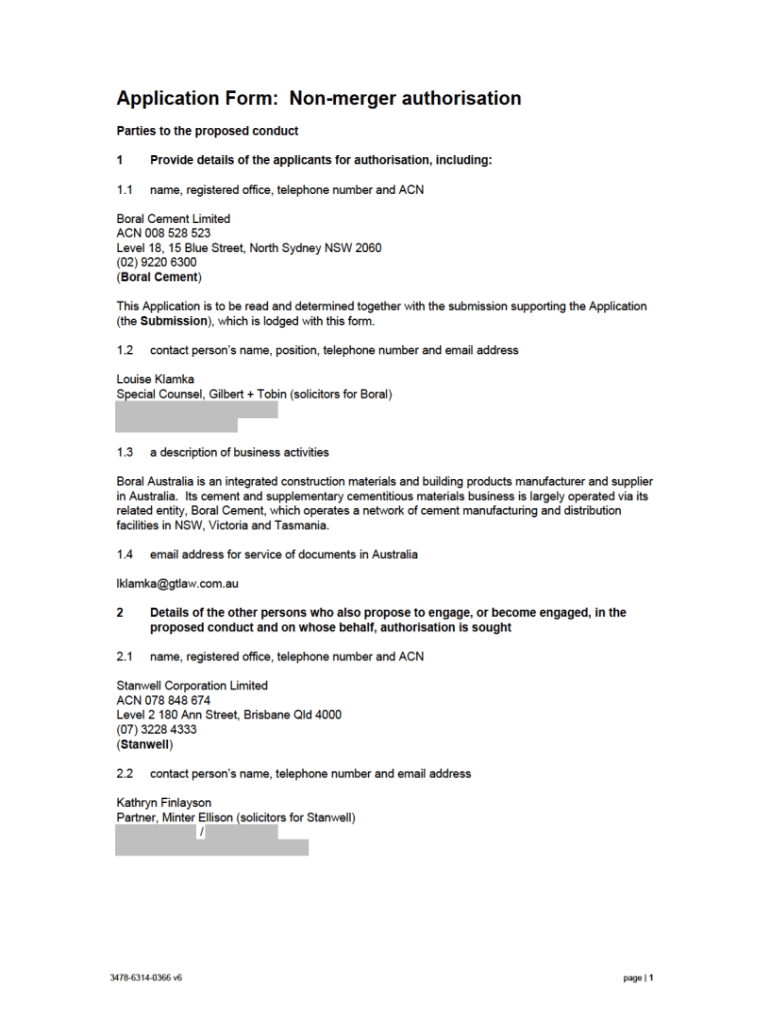 Application Form: Non-merger authorisation

Parties to the proposed conduct

1 Provide details of the applicants for authorisation, including:

1.1 name, registered office, telephone number and ACN

Boral Cement Limited
ACN 008 528 523
Level 18, 15 Blue Street, North Sydney NSW 2060
(02) 9220 6300
(Boral Cement)

This Application is to be read and determined together with the submission supporting the Application (the Submission), which is lodged with this form.

1.2 contact person's name, position, telephone number and email address

Louise Klamka
Special Counsel, Gilbert + Tobin (solicitors for Boral)

1.3 a description of business activities

Boral Australia is an integrated construction materials and building products manufacturer and supplier in Australia. Its cement and supplementary cementitious materials business is largely operated via its related entity, Boral Cement, which operates a network of cement manufacturing and distribution facilities in NSW, Victoria and Tasmania.

1.4 email address for service of documents in Australia

lklamka@gtlaw.com.au

2 Details of the other persons who also propose to engage, or become engaged, in the proposed conduct and on whose behalf, authorisation is sought

2.1 name, registered office, telephone number and ACN

Stanwell Corporation Limited
ACN 078 848 674
Level 2 180 Ann Street, Brisbane Qld 4000
(07) 3228 4333
(Stanwell)

2.2 contact person's name, telephone number and email address

Kathryn Finlayson
Partner, Minter Ellison (solicitors for Stanwell)
/

3478-6314-0366 v6

page | 1